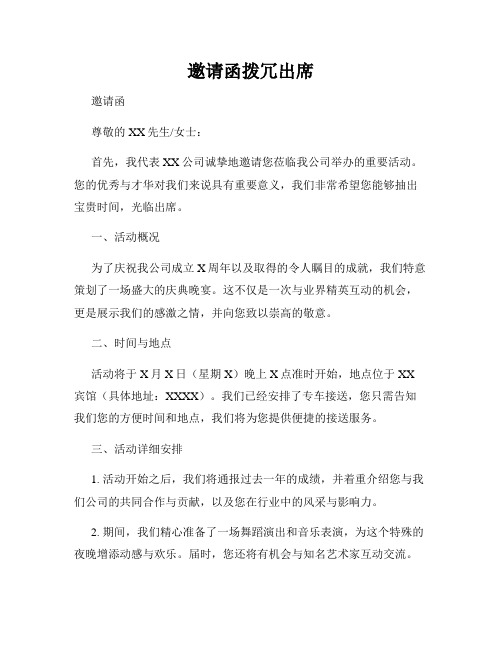 邀请函拨冗出席

邀请函

尊敬的 XX 先生/女士：

首先，我代表 XX 公司诚挚地邀请您莅临我公司举办的重要活动。您的优秀与才华对我们来说具有重要意义，我们非常希望您能够抽出宝贵时间，光临出席。

一、活动概况

为了庆祝我公司成立 X 周年以及取得的令人瞩目的成就，我们特意策划了一场盛大的庆典晚宴。这不仅是一次与业界精英互动的机会，更是展示我们的感激之情，并向您致以崇高的敬意。

二、时间与地点

活动将于 X 月 X 日（星期 X）晚上 X 点准时开始，地点位于 XX 宾馆（具体地址：XXXX）。我们已经安排了专车接送，您只需告知我们您的方便时间和地点，我们将为您提供便捷的接送服务。

三、活动详细安排

1. 活动开始之后，我们将通报过去一年的成绩，并着重介绍您与我们公司的共同合作与贡献，以及您在行业中的风采与影响力。

2. 期间，我们精心准备了一场舞蹈演出和音乐表演，为这个特殊的夜晚增添动感与欢乐。届时，您还将有机会与知名艺术家互动交流。